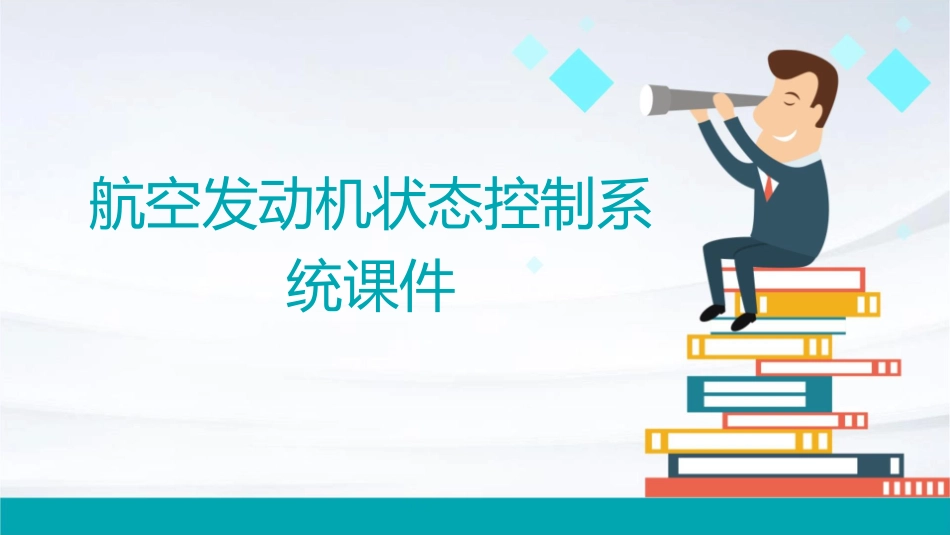 航空发动机状态控制系统课件